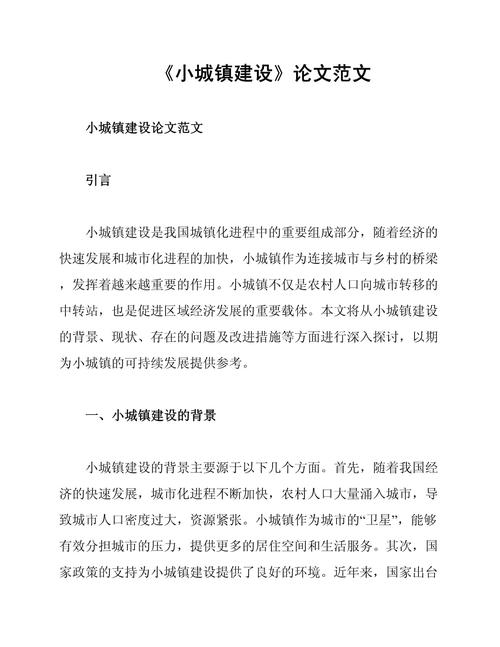 《小城镇建设》论文范文

小城镇建设论文范文

引言

小城镇建设是我国城镇化进程中的重要组成部分，随着经济的快速发展和城市化进程的加快，小城镇作为连接城市与乡村的桥梁，发挥着越来越重要的作用。小城镇不仅是农村人口向城市转移的中转站，也是促进区域经济发展的重要载体。本文将从小城镇建设的背景、现状、存在的问题及改进措施等方面进行深入探讨，以期为小城镇的可持续发展提供参考。

一、小城镇建设的背景

小城镇建设的背景主要源于以下几个方面。首先，随着我国经济的快速发展，城市化进程不断加快，农村人口大量涌入城市，导致城市人口密度过大，资源紧张。小城镇作为城市的“卫星”，能够有效分担城市的压力，提供更多的居住空间和生活服务。其次，国家政策的支持为小城镇建设提供了良好的环境。近年来，国家出台